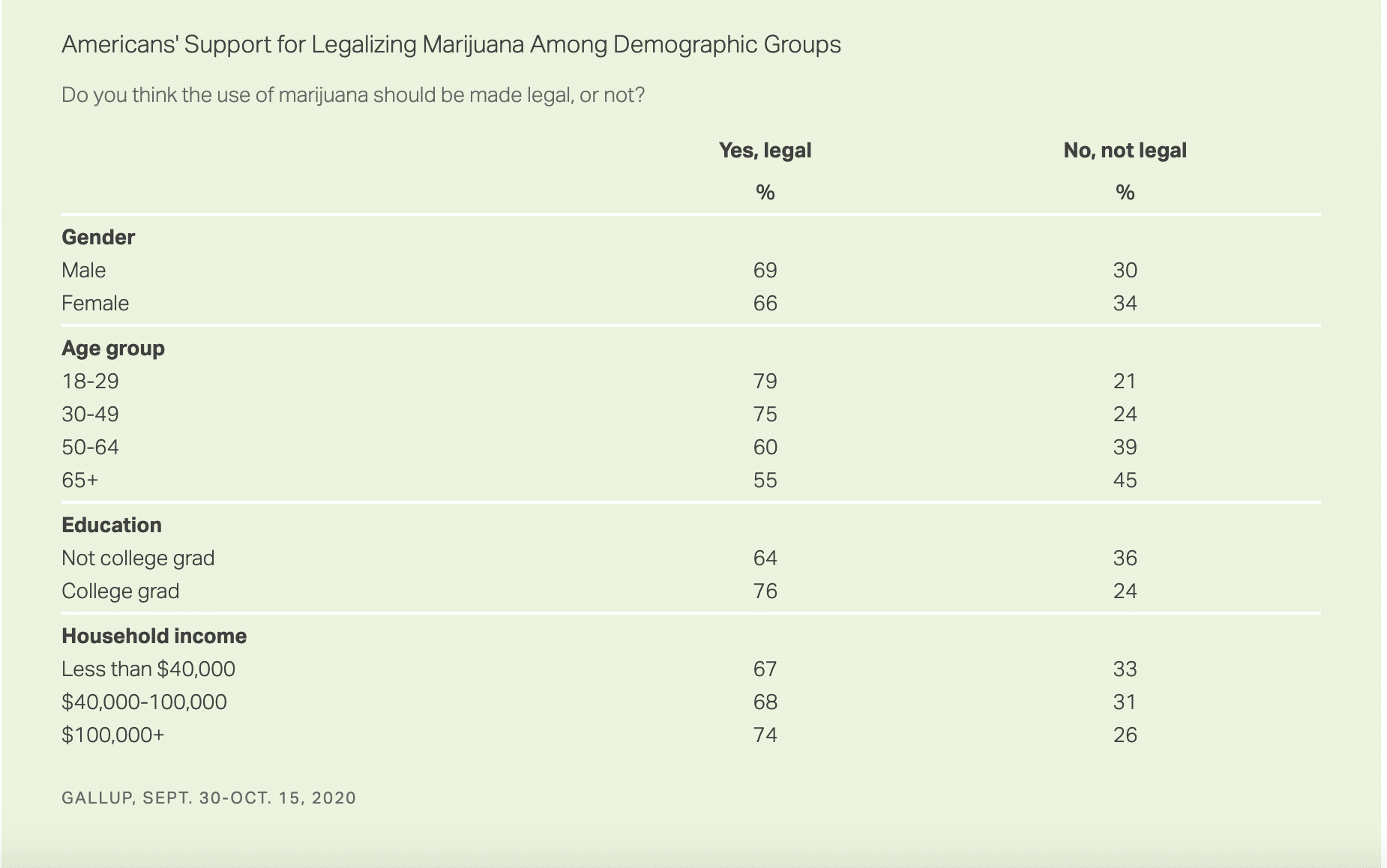 Americans' Support for Legalizing Marijuana Among Demographic Groups

Do you think the use of marijuana should be made legal, or not?

| | Yes, legal | No, not legal |
|---|---|---|
| | % | % |
| **Gender** | | |
| Male | 69 | 30 |
| Female | 66 | 34 |
| **Age group** | | |
| 18-29 | 79 | 21 |
| 30-49 | 75 | 24 |
| 50-64 | 60 | 39 |
| 65+ | 55 | 45 |
| **Education** | | |
| Not college grad | 64 | 36 |
| College grad | 76 | 24 |
| **Household income** | | |
| Less than \$40,000 | 67 | 33 |
| \$40,000-100,000 | 68 | 31 |
| \$100,000+ | 74 | 26 |

GALLUP, SEPT. 30-OCT. 15, 2020